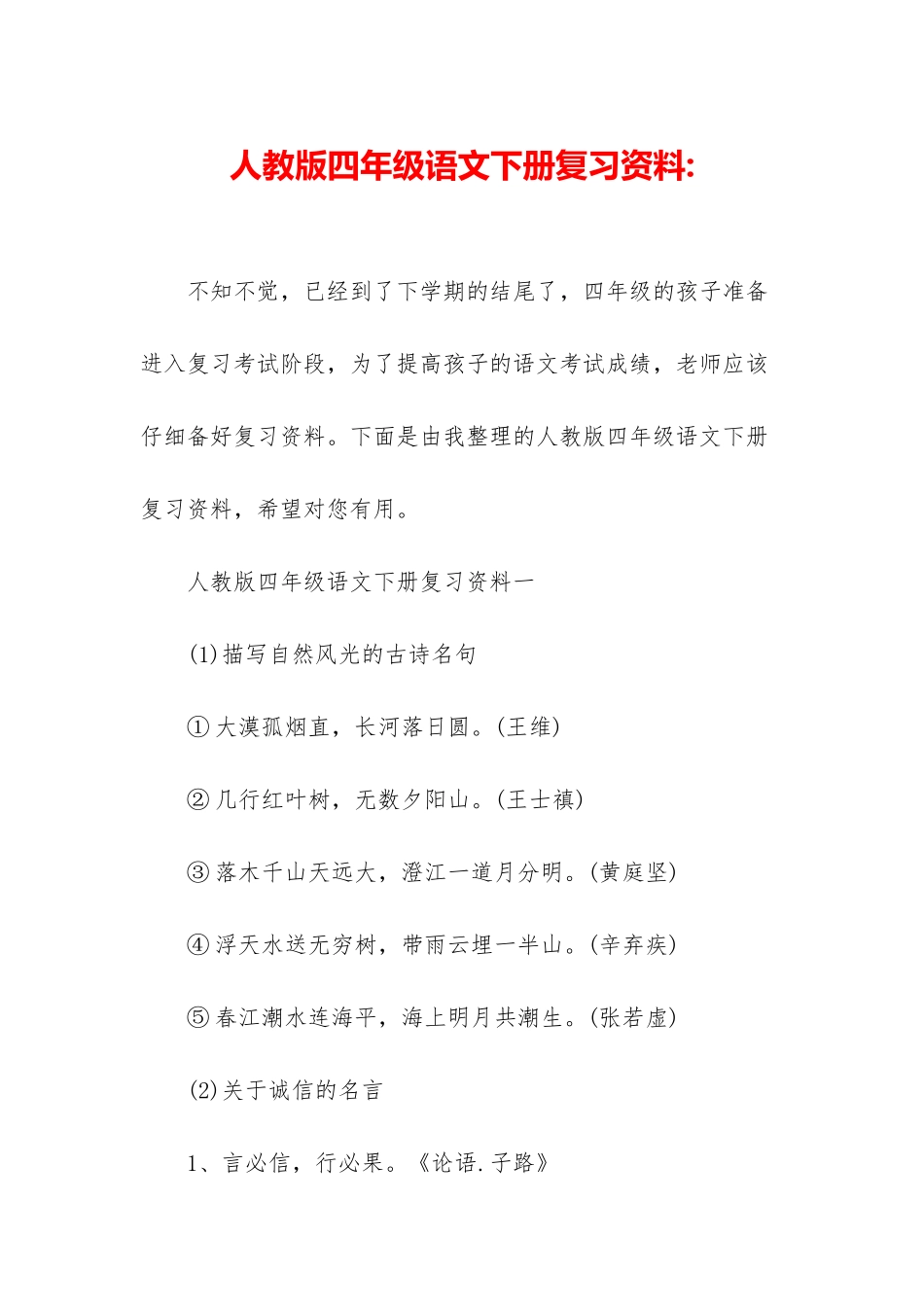 人教版四年级语文下册复习资料:

不知不觉，已经到了下学期的结尾了，四年级的孩子准备进入复习考试阶段，为了提高孩子的语文考试成绩，老师应该仔细备好复习资料。下面是由我整理的人教版四年级语文下册复习资料，希望对您有用。

人教版四年级语文下册复习资料一

(1)描写自然风光的古诗名句

①大漠孤烟直，长河落日圆。(王维)

②几行红叶树，无数夕阳山。(王士禛)

③落木千山天远大，澄江一道月分明。(黄庭坚)

④浮天水送无穷树，带雨云埋一半山。(辛弃疾)

⑤春江潮水连海平，海上明月共潮生。(张若虚)

(2)关于诚信的名言

1、言必信，行必果。《论语.子路》